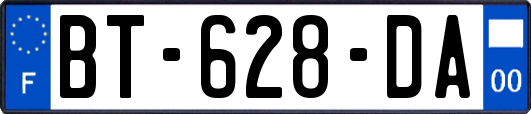 F
BT-628-DA
00